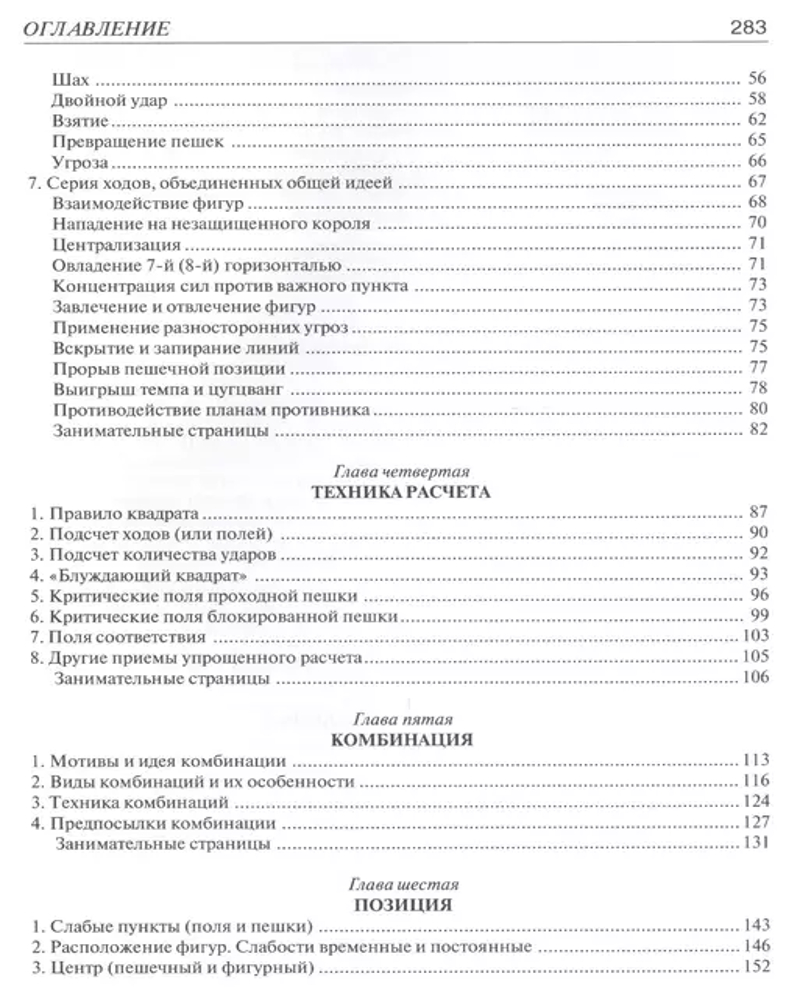 ОГЛАВЛЕНИЕ 283

Шах ........ 56
Двойной удар ........ 58
Взятие ........ 62
Превращение пешек ........ 65
Угроза ........ 66
7. Серия ходов, объединенных общей идеей ........ 67
Взаимодействие фигур ........ 68
Нападение на незащищенного короля ........ 70
Централизация ........ 71
Овладение 7-й (8-й) горизонталью ........ 71
Концентрация сил против важного пункта ........ 73
Завлечение и отвлечение фигур ........ 73
Применение разносторонних угроз ........ 75
Вскрытие и запирание линий ........ 75
Прорыв пешечной позиции ........ 77
Выигрыш темпа и цугцванг ........ 78
Противодействие планам противника ........ 80
Занимательные страницы ........ 82

Глава четвертая
ТЕХНИКА РАСЧЕТА

1. Правило квадрата ........ 87
2. Подсчет ходов (или полей) ........ 90
3. Подсчет количества ударов ........ 92
4. «Блуждающий квадрат» ........ 93
5. Критические поля проходной пешки ........ 96
6. Критические поля блокированной пешки ........ 99
7. Поля соответствия ........ 103
8. Другие приемы упрощенного расчета ........ 105
Занимательные страницы ........ 106

Глава пятая
КОМБИНАЦИЯ

1. Мотивы и идея комбинации ........ 113
2. Виды комбинаций и их особенности ........ 116
3. Техника комбинаций ........ 124
4. Предпосылки комбинации ........ 127
Занимательные страницы ........ 131

Глава шестая
ПОЗИЦИЯ

1. Слабые пункты (поля и пешки) ........ 143
2. Расположение фигур. Слабости временные и постоянные ........ 146
3. Центр (пешечный и фигурный) ........ 152